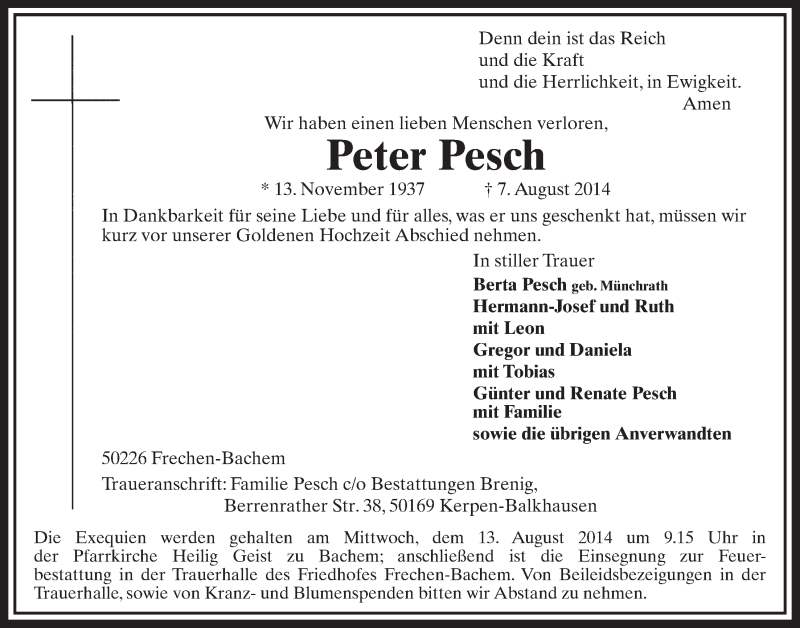 Denn dein ist das Reich
und die Kraft
und die Herrlichkeit, in Ewigkeit.
Amen

Wir haben einen lieben Menschen verloren,

Peter Pesch

* 13. November 1937 † 7. August 2014

In Dankbarkeit für seine Liebe und für alles, was er uns geschenkt hat, müssen wir kurz vor unserer Goldenen Hochzeit Abschied nehmen.

In stiller Trauer

Berta Pesch geb. Münchrath
Hermann-Josef und Ruth
mit Leon
Gregor und Daniela
mit Tobias
Günter und Renate Pesch
mit Familie
sowie die übrigen Anverwandten

50226 Frechen-Bachem

Traueranschrift: Familie Pesch c/o Bestattungen Brenig,
Berrenrather Str. 38, 50169 Kerpen-Balkhausen

Die Exequien werden gehalten am Mittwoch, dem 13. August 2014 um 9.15 Uhr in der Pfarrkirche Heilig Geist zu Bachem; anschließend ist die Einsegnung zur Feuerbestattung in der Trauerhalle des Friedhofes Frechen-Bachem. Von Beileidsbezeigungen in der Trauerhalle, sowie von Kranz- und Blumenspenden bitten wir Abstand zu nehmen.